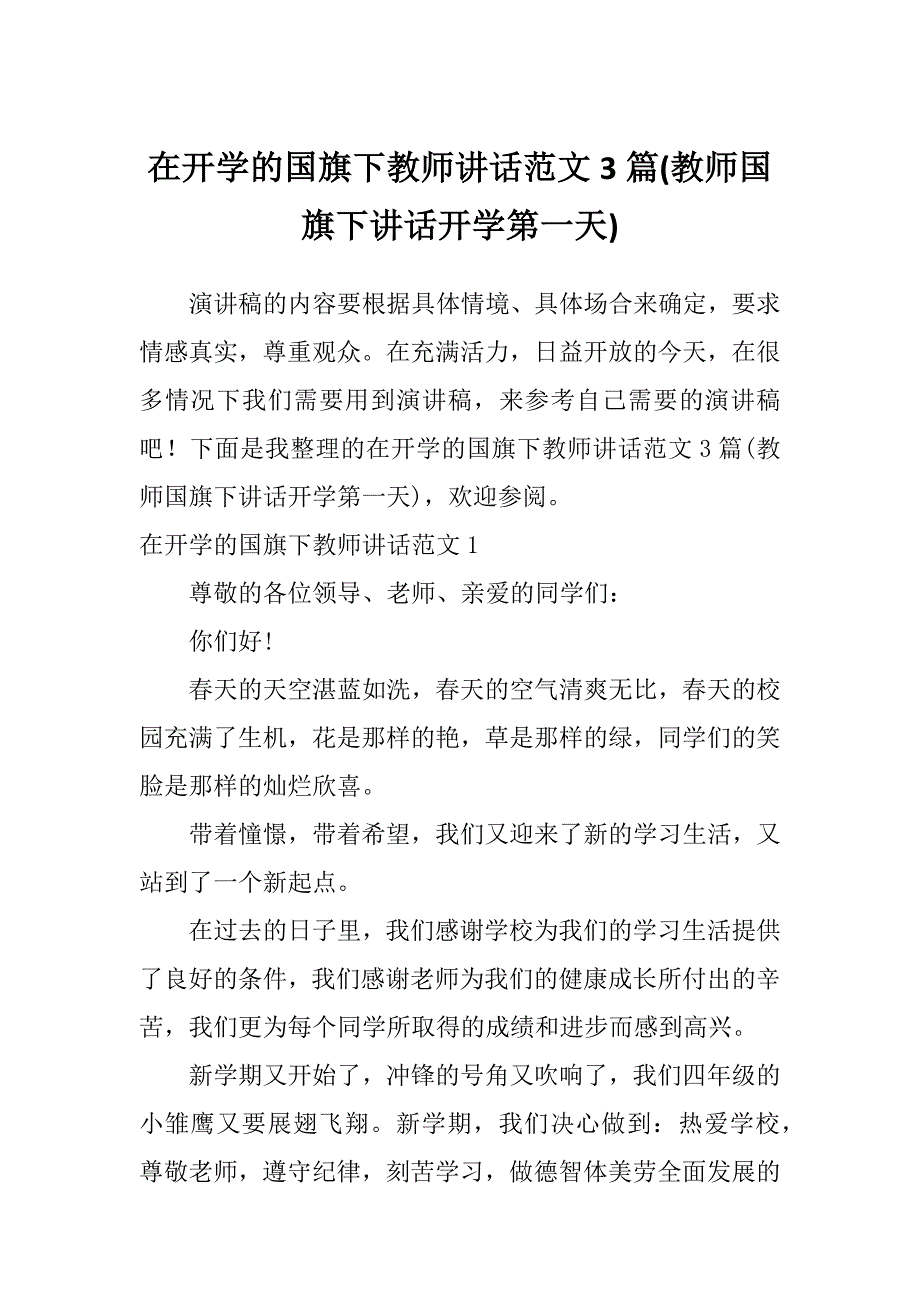 在开学的国旗下教师讲话范文 3 篇(教师国旗下讲话开学第一天)

演讲稿的内容要根据具体情境、具体场合来确定，要求情感真实，尊重观众。在充满活力，日益开放的今天，在很多情况下我们需要用到演讲稿，来参考自己需要的演讲稿吧！下面是我整理的在开学的国旗下教师讲话范文 3 篇(教师国旗下讲话开学第一天)，欢迎参阅。

在开学的国旗下教师讲话范文 1

尊敬的各位领导、老师、亲爱的同学们：

你们好！

春天的天空湛蓝如洗，春天的空气清爽无比，春天的校园充满了生机，花是那样的艳，草是那样的绿，同学们的笑脸是那样的灿烂欣喜。

带着憧憬，带着希望，我们又迎来了新的学习生活，又站到了一个新起点。

在过去的日子里，我们感谢学校为我们的学习生活提供了良好的条件，我们感谢老师为我们的健康成长所付出的辛苦，我们更为每个同学所取得的成绩和进步而感到高兴。

新学期又开始了，冲锋的号角又吹响了，我们四年级的小雏鹰又要展翅飞翔。新学期，我们决心做到：热爱学校，尊敬老师，遵守纪律，刻苦学习，做德智体美劳全面发展的